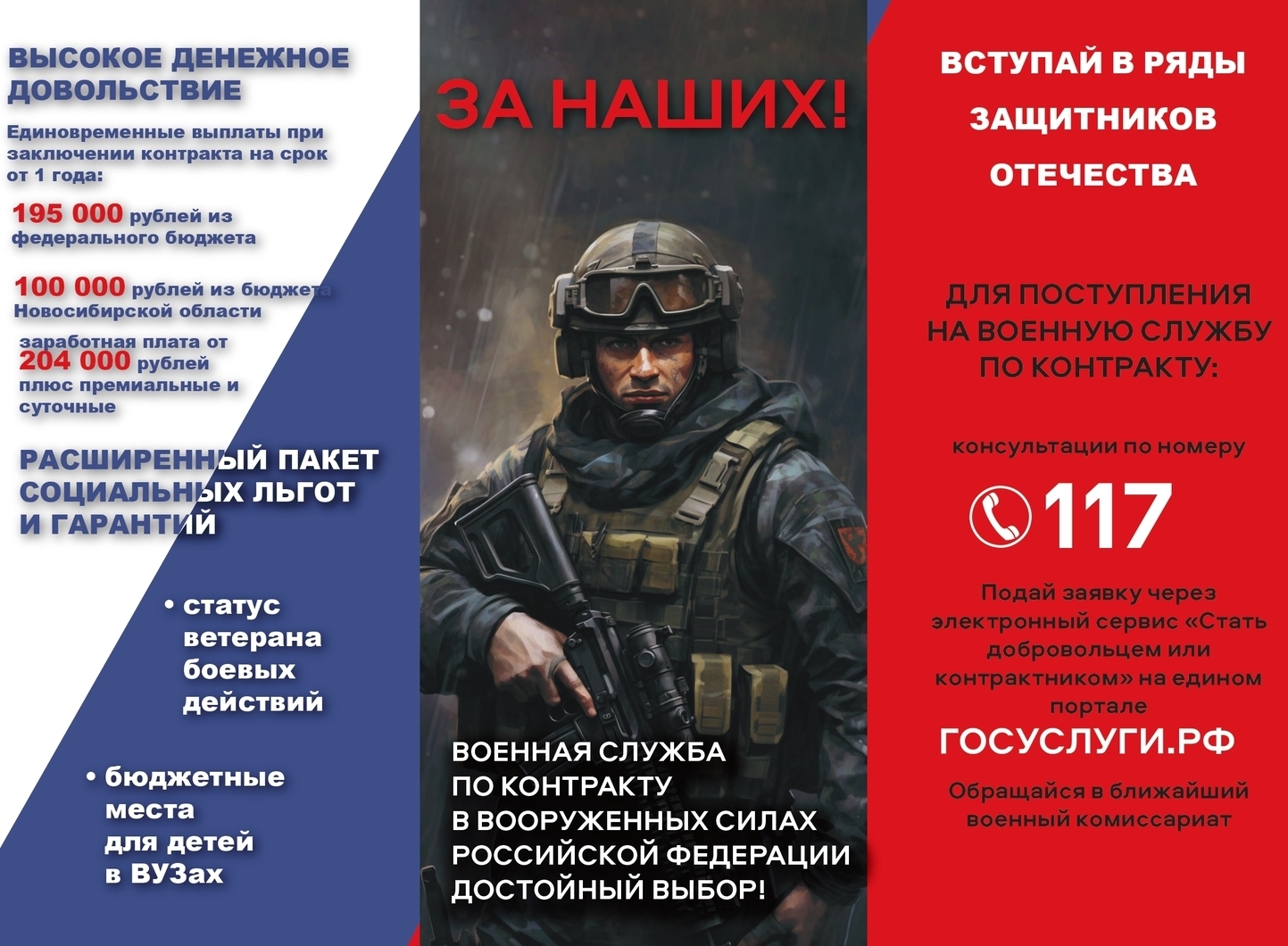 ВЫСОКОЕ ДЕНЕЖНОЕ ДОВОЛЬСТВИЕ

Единовременные выплаты при заключении контракта на срок от 1 года:

195 000 рублей из федерального бюджета

100 000 рублей из бюджета Новосибирской области

заработная плата от 204 000 рублей плюс премиальные и суточные

РАСШИРЕННЫЙ ПАКЕТ СОЦИАЛЬНЫХ ЛЬГОТ И ГАРАНТИЙ

• статус ветерана боевых действий

• бюджетные места для детей в ВУЗах

ЗА НАШИХ!

ВОЕННАЯ СЛУЖБА ПО КОНТРАКТУ В ВООРУЖЕННЫХ СИЛАХ РОССИЙСКОЙ ФЕДЕРАЦИИ ДОСТОЙНЫЙ ВЫБОР!

ВСТУПАЙ В РЯДЫ ЗАЩИТНИКОВ ОТЕЧЕСТВА

ДЛЯ ПОСТУПЛЕНИЯ НА ВОЕННУЮ СЛУЖБУ ПО КОНТРАКТУ:

консультации по номеру

117

Подай заявку через электронный сервис «Стать добровольцем или контрактником» на едином портале

ГОСУСЛУГИ.РФ

Обращайся в ближайший военный комиссариат